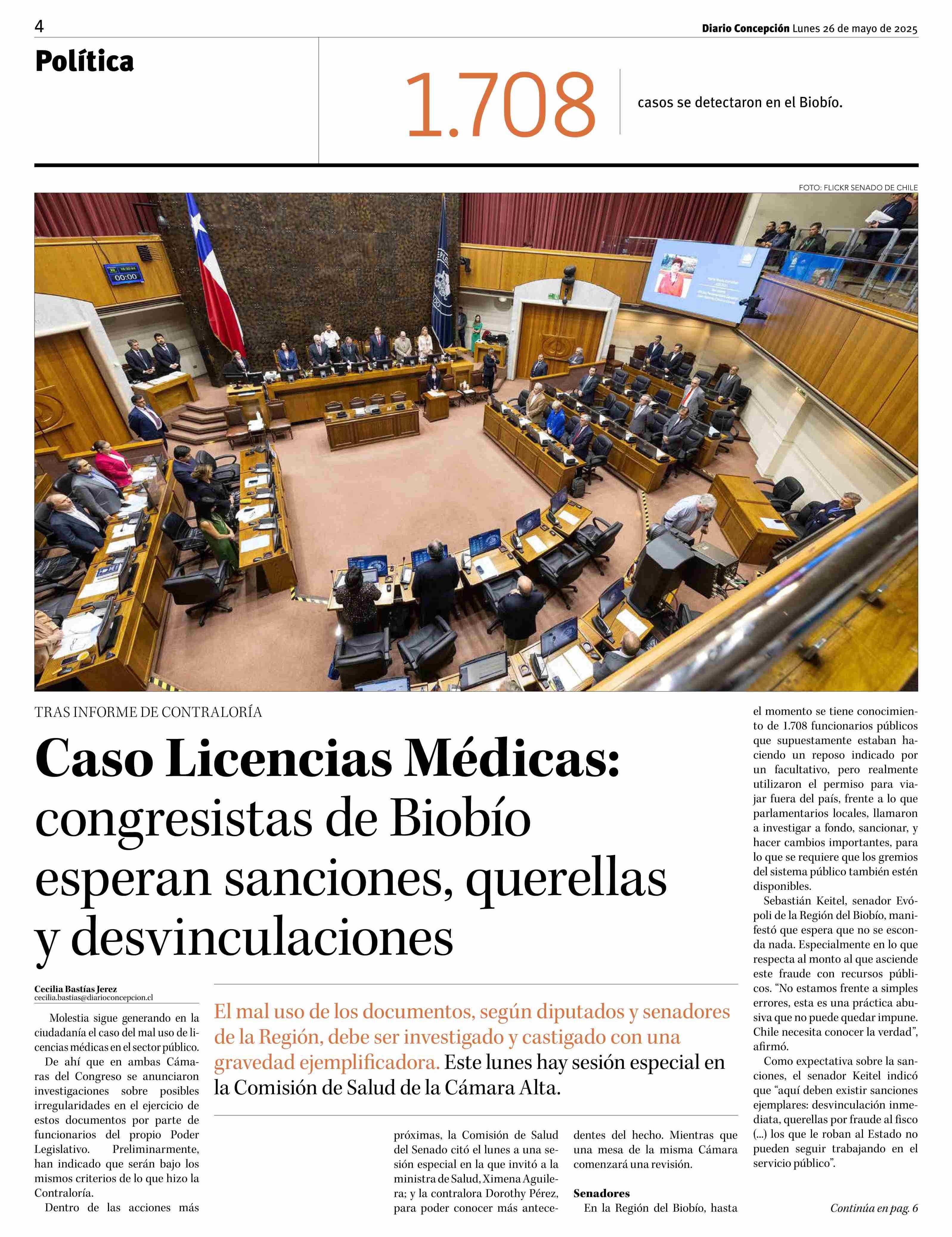 4

Diario Concepción Lunes 26 de mayo de 2025

Política

1.708

casos se detectaron en el Biobío.

FOTO: FLICKR SENADO DE CHILE

00:00

TRAS INFORME DE CONTRALORÍA

Caso Licencias Médicas: congresistas de Biobío esperan sanciones, querellas y desvinculaciones

Cecilia Bastías Jerez
cecilia.bastias@diarioconcepcion.cl

El mal uso de los documentos, según diputados y senadores de la Región, debe ser investigado y castigado con una gravedad ejemplificadora. Este lunes hay sesión especial en la Comisión de Salud de la Cámara Alta.

Molestia sigue generando en la ciudadanía el caso del mal uso de licencias médicas en el sector público.

De ahí que en ambas Cámaras del Congreso se anunciaron investigaciones sobre posibles irregularidades en el ejercicio de estos documentos por parte de funcionarios del propio Poder Legislativo. Preliminarmente, han indicado que serán bajo los mismos criterios de lo que hizo la Contraloría.

Dentro de las acciones más próximas, la Comisión de Salud del Senado citó el lunes a una sesión especial en la que invitó a la ministra de Salud, Ximena Aguilera; y la contralora Dorothy Pérez, para poder conocer más antecedentes del hecho. Mientras que una mesa de la misma Cámara comenzará una revisión.

Senadores

En la Región del Biobío, hasta el momento se tiene conocimiento de 1.708 funcionarios públicos que supuestamente estaban haciendo un reposo indicado por un facultativo, pero realmente utilizaron el permiso para viajar fuera del país, frente a lo que parlamentarios locales, llamaron a investigar a fondo, sancionar, y hacer cambios importantes, para lo que se requiere que los gremios del sistema público también estén disponibles.

Sebastián Keitel, senador Evópoli de la Región del Biobío, manifestó que espera que no se esconda nada. Especialmente en lo que respecta al monto al que asciende este fraude con recursos públicos. “No estamos frente a simples errores, esta es una práctica abusiva que no puede quedar impune. Chile necesita conocer la verdad”, afirmó.

Como expectativa sobre la sanciones, el senador Keitel indicó que “aquí deben existir sanciones ejemplares: desvinculación inmediata, querellas por fraude al fisco (...) los que le roban al Estado no pueden seguir trabajando en el servicio público”.

Continúa en pag. 6